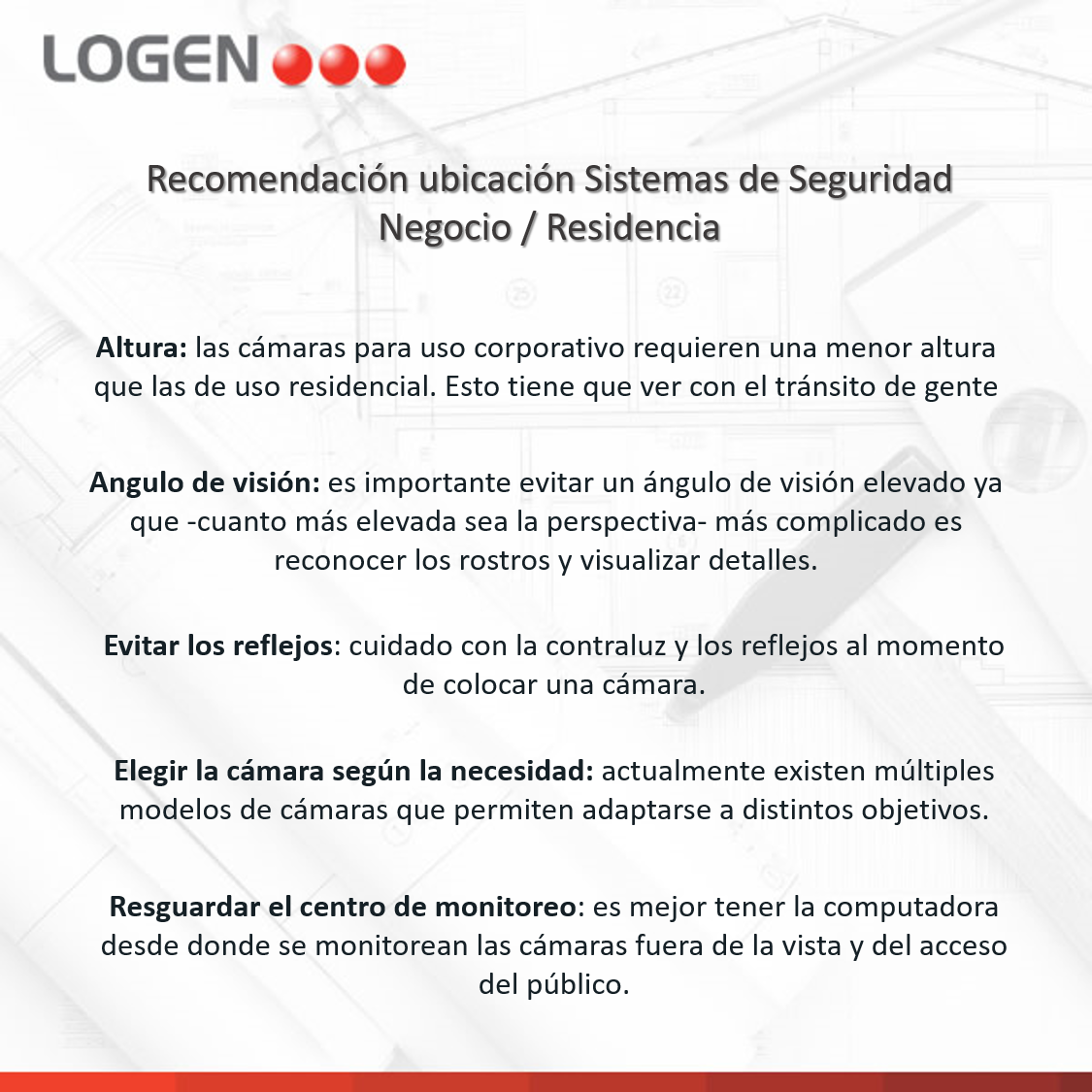 LOGEN

Recomendación ubicación Sistemas de Seguridad
Negocio / Residencia

Altura: las cámaras para uso corporativo requieren una menor altura que las de uso residencial. Esto tiene que ver con el tránsito de gente

Angulo de visión: es importante evitar un ángulo de visión elevado ya que -cuanto más elevada sea la perspectiva- más complicado es reconocer los rostros y visualizar detalles.

Evitar los reflejos: cuidado con la contraluz y los reflejos al momento de colocar una cámara.

Elegir la cámara según la necesidad: actualmente existen múltiples modelos de cámaras que permiten adaptarse a distintos objetivos.

Resguardar el centro de monitoreo: es mejor tener la computadora desde donde se monitorean las cámaras fuera de la vista y del acceso del público.